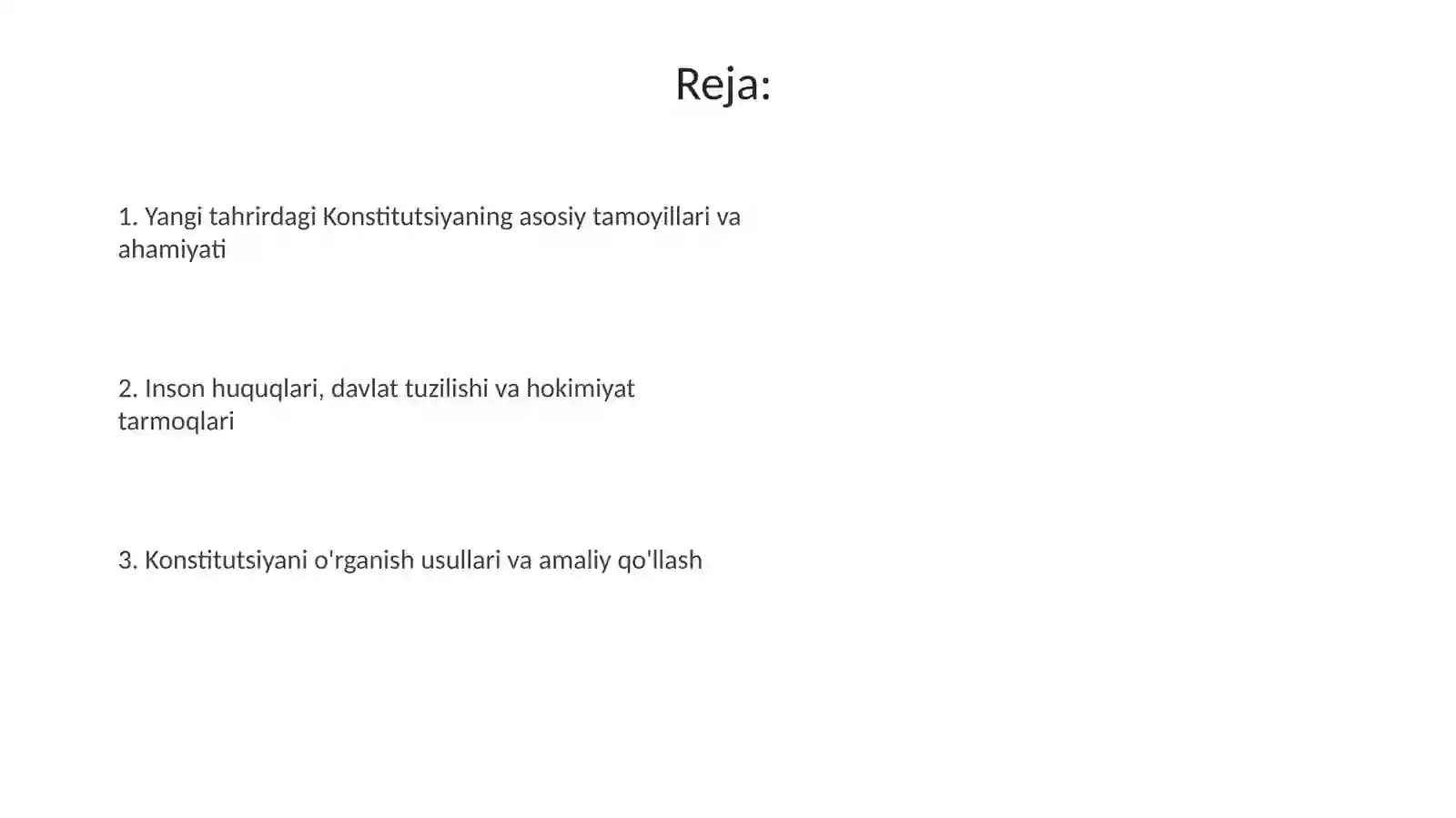 Reja:

1. Yangi tahrirdagi Konstitutsiyaning asosiy tamoyillari va ahamiyati

2. Inson huquqlari, davlat tuzilishi va hokimiyat tarmoqlari

3. Konstitutsiyani o'rganish usullari va amaliy qo'llash